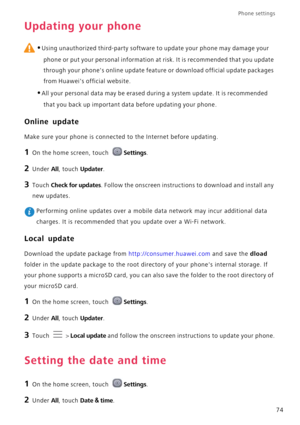 Phone settings

Updating your phone

• Using unauthorized third-party software to update your phone may damage your phone or put your personal information at risk. It is recommended that you update through your phone's online update feature or download official update packages from Huawei's official website.

• All your personal data may be erased during a system update. It is recommended that you back up important data before updating your phone.

Online update

Make sure your phone is connected to the Internet before updating.

1 On the home screen, touch Settings.

2 Under All, touch Updater.

3 Touch Check for updates. Follow the onscreen instructions to download and install any new updates.

Performing online updates over a mobile data network may incur additional data charges. It is recommended that you update over a Wi-Fi network.

Local update

Download the update package from http://consumer.huawei.com and save the dload folder in the update package to the root directory of your phone's internal storage. If your phone supports a microSD card, you can also save the folder to the root directory of your microSD card.

1 On the home screen, touch Settings.

2 Under All, touch Updater.

3 Touch > Local update and follow the onscreen instructions to update your phone.

Setting the date and time

1 On the home screen, touch Settings.

2 Under All, touch Date & time.

74